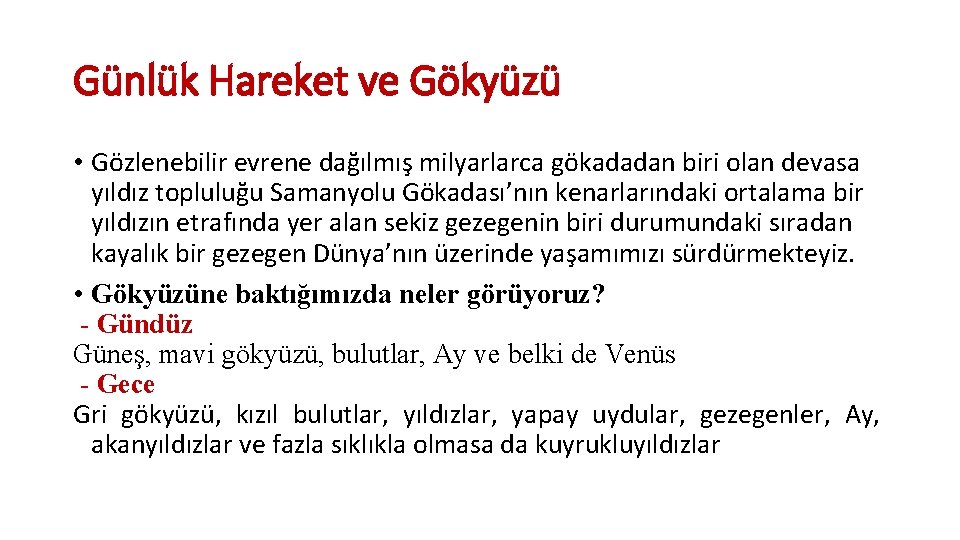 Günlük Hareket ve Gökyüzü

• Gözlenebilir evrene dağılmış milyarlarca gökadadan biri olan devasa yıldız topluluğu Samanyolu Gökadası'nın kenarlarındaki ortalama bir yıldızın etrafında yer alan sekiz gezegenin biri durumundaki sıradan kayalık bir gezegen Dünya'nın üzerinde yaşamımızı sürdürmekteyiz.

• Gökyüzüne baktığımızda neler görüyoruz?
- Gündüz
Güneş, mavi gökyüzü, bulutlar, Ay ve belki de Venüs
- Gece
Gri gökyüzü, kızıl bulutlar, yıldızlar, yapay uydular, gezegenler, Ay, akanyıldızlar ve fazla sıklıkla olmasa da kuyrukluyıldızlar